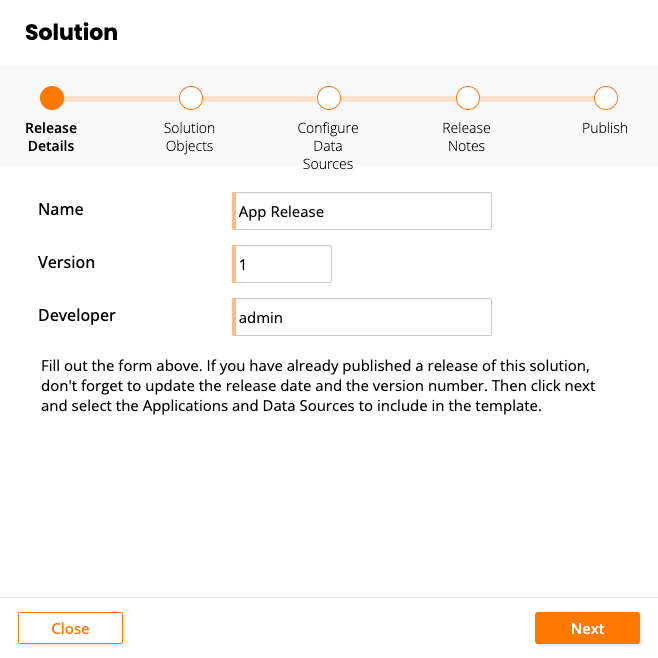 Solution

Release Details

Solution Objects

Configure Data Sources

Release Notes

Publish

Name

App Release

Version

1

Developer

admin

Fill out the form above. If you have already published a release of this solution, don't forget to update the release date and the version number. Then click next and select the Applications and Data Sources to include in the template.

Close

Next